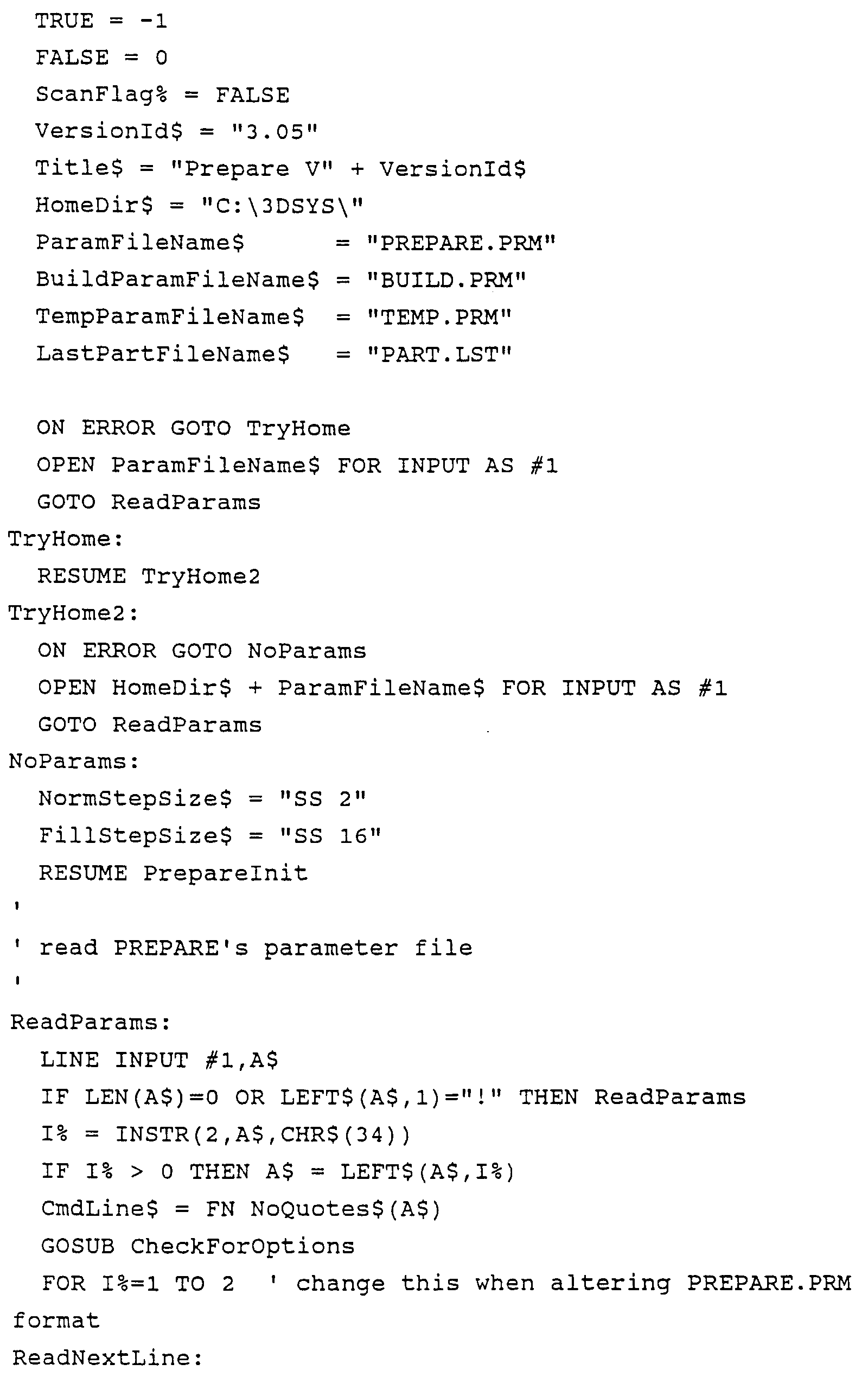 TRUE = -1
FALSE = 0
ScanFlag% = FALSE
VersionId$ = "3.05"
Title$ = "Prepare V" + VersionId$
HomeDir$ = "C:\3DSYS\"
ParamFileName$ = "PREPARE.PRM"
BuildParamFileName$ = "BUILD.PRM"
TempParamFileName$ = "TEMP.PRM"
LastPartFileName$ = "PART.LST"

ON ERROR GOTO TryHome
OPEN ParamFileName$ FOR INPUT AS #1
GOTO ReadParams
TryHome:
RESUME TryHome2
TryHome2:
ON ERROR GOTO NoParams
OPEN HomeDir$ + ParamFileName$ FOR INPUT AS #1
GOTO ReadParams
NoParams:
NormStepSize$ = "SS 2"
FillStepSize$ = "SS 16"
RESUME PrepareInit
'
' read PREPARE's parameter file
'
ReadParams:
LINE INPUT #1,A$
IF LEN(A$)=0 OR LEFT$(A$,1)="!" THEN ReadParams
I% = INSTR(2,A$,CHR$(34))
IF I% > 0 THEN A$ = LEFT$(A$,I%)
CmdLine$ = FN NoQuotes$(A$)
GOSUB CheckForOptions
FOR I%=1 TO 2 ' change this when altering PREPARE.PRM format
ReadNextLine: